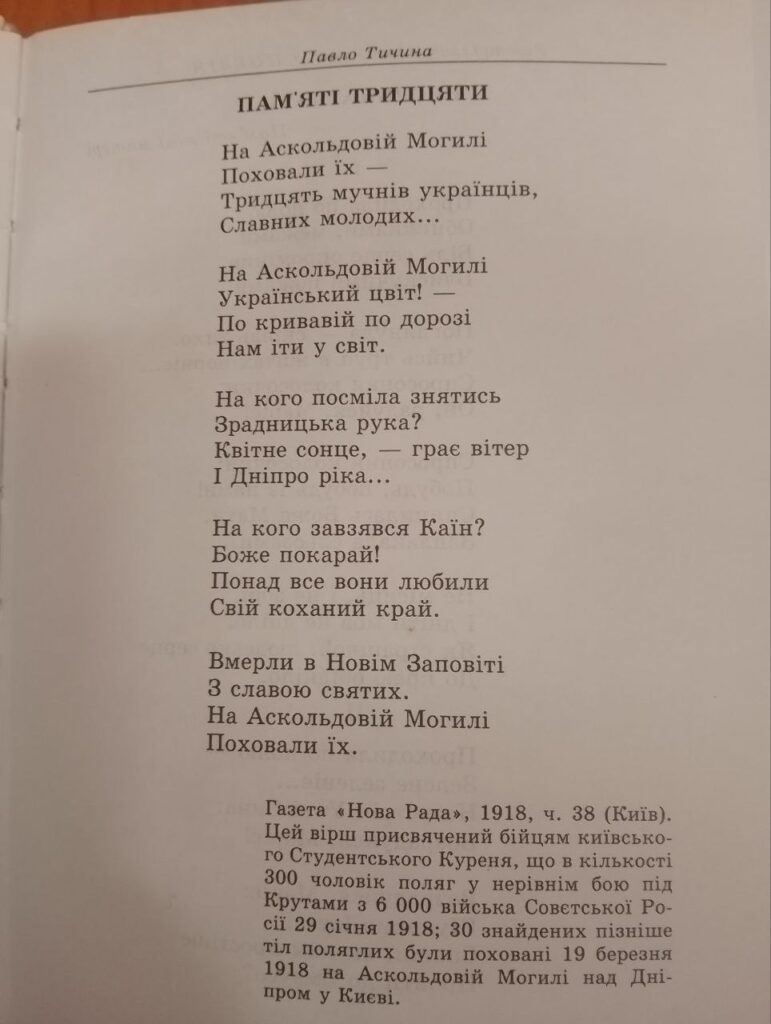 Павло Тичина

ПАМ'ЯТІ ТРИДЦЯТИ

На Аскольдовій Могилі
Поховали їх —
Тридцять мучнів українців,
Славних молодих...

На Аскольдовій Могилі
Український цвіт! —
По кривавій по дорозі
Нам іти у світ.

На кого посміла знятись
Зрадницька рука?
Квітне сонце, — грає вітер
І Дніпро ріка...

На кого завзявся Каїн?
Боже покарай!
Понад все вони любили
Свій коханий край.

Вмерли в Новім Заповіті
З славою святих.
На Аскольдовій Могилі
Поховали їх.

Газета «Нова Рада», 1918, ч. 38 (Київ). Цей вірш присвячений бійцям київського Студентського Куреня, що в кількості 300 чоловік поляг у нерівнім бою під Крутами з 6 000 війська Совєтської Росії 29 січня 1918; 30 знайдених пізніше тіл поляглих були поховані 19 березня 1918 на Аскольдовій Могилі над Дніпром у Києві.